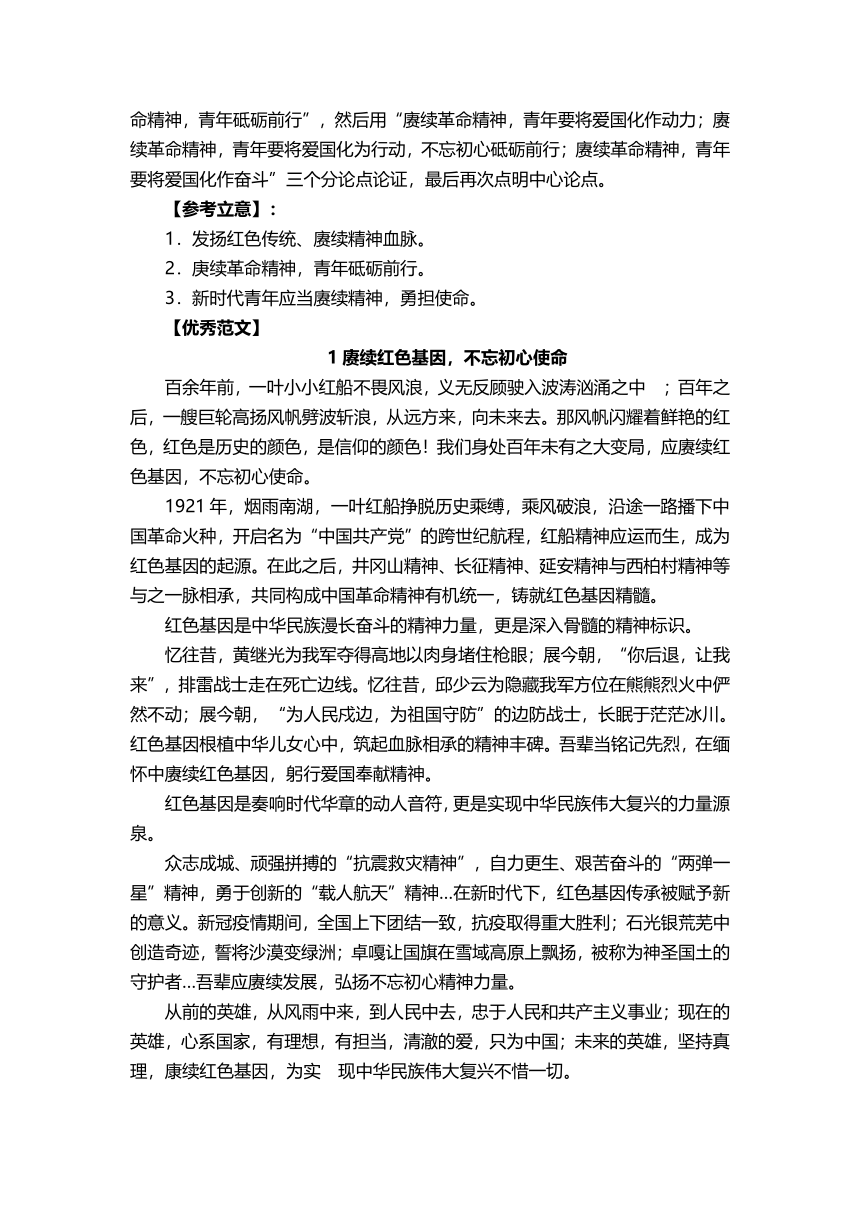 命精神，青年砥砺前行”，然后用“赓续革命精神，青年要将爱国化作动力；赓续革命精神，青年要将爱国化为行动，不忘初心砥砺前行；赓续革命精神，青年要将爱国化作奋斗”三个分论点论证，最后再次点明中心论点。

【参考立意】：

1．发扬红色传统、赓续精神血脉。

2．庚续革命精神，青年砥砺前行。

3．新时代青年应当赓续精神，勇担使命。

【优秀范文】

1 赓续红色基因，不忘初心使命

百余年前，一叶小小红船不畏风浪，义无反顾驶入波涛汹涌之中 ；百年之后，一艘巨轮高扬风帆劈波斩浪，从远方来，向未来去。那风帆闪耀着鲜艳的红色，红色是历史的颜色，是信仰的颜色！我们身处百年未有之大变局，应赓续红色基因，不忘初心使命。

1921 年，烟雨南湖，一叶红船挣脱历史乘缚，乘风破浪，沿途一路播下中国革命火种，开启名为“中国共产党”的跨世纪航程，红船精神应运而生，成为红色基因的起源。在此之后，井冈山精神、长征精神、延安精神与西柏村精神等与之一脉相承，共同构成中国革命精神有机统一，铸就红色基因精髓。

红色基因是中华民族漫长奋斗的精神力量，更是深入骨髓的精神标识。

忆往昔，黄继光为我军夺得高地以肉身堵住枪眼；展今朝，“你后退，让我来”，排雷战士走在死亡边线。忆往昔，邱少云为隐藏我军方位在熊熊烈火中俨然不动；展今朝，“为人民戍边，为祖国守防”的边防战士，长眠于茫茫冰川。红色基因根植中华儿女心中，筑起血脉相承的精神丰碑。吾辈当铭记先烈，在缅怀中赓续红色基因，躬行爱国奉献精神。

红色基因是奏响时代华章的动人音符，更是实现中华民族伟大复兴的力量源泉。

众志成城、顽强拼搏的“抗震救灾精神”，自力更生、艰苦奋斗的“两弹一星”精神，勇于创新的“载人航天”精神...在新时代下，红色基因传承被赋予新的意义。新冠疫情期间，全国上下团结一致，抗疫取得重大胜利；石光银荒芜中创造奇迹，誓将沙漠变绿洲；卓嘎让国旗在雪域高原上飘扬，被称为神圣国土的守护者...吾辈应赓续发展，弘扬不忘初心精神力量。

从前的英雄，从风雨中来，到人民中去，忠于人民和共产主义事业；现在的英雄，心系国家，有理想，有担当，清澈的爱，只为中国；未来的英雄，坚持真理，康续红色基因，为实 现中华民族伟大复兴不惜一切。